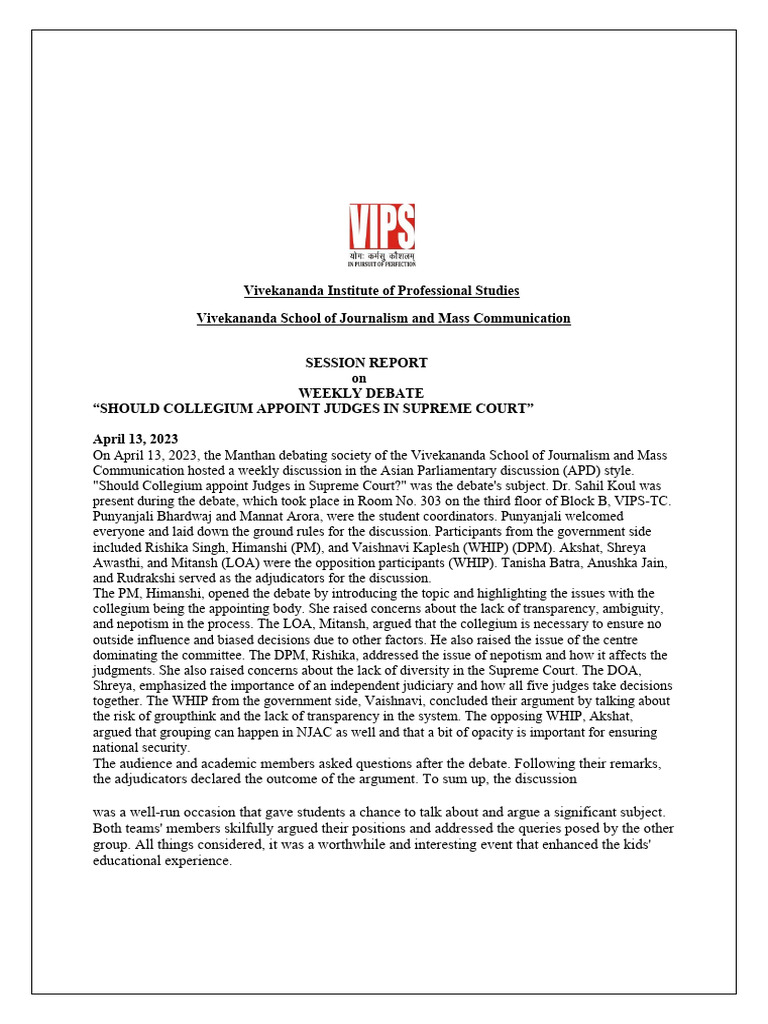 VIPS
योगः कर्मसु कौशलम्
IN PURSUIT OF PERFECTION

Vivekananda Institute of Professional Studies

Vivekananda School of Journalism and Mass Communication

SESSION REPORT
on
WEEKLY DEBATE
“SHOULD COLLEGIUM APPOINT JUDGES IN SUPREME COURT”

April 13, 2023
On April 13, 2023, the Manthan debating society of the Vivekananda School of Journalism and Mass Communication hosted a weekly discussion in the Asian Parliamentary discussion (APD) style. "Should Collegium appoint Judges in Supreme Court?" was the debate's subject. Dr. Sahil Koul was present during the debate, which took place in Room No. 303 on the third floor of Block B, VIPS-TC. Punyanjali Bhardwaj and Mannat Arora, were the student coordinators. Punyanjali welcomed everyone and laid down the ground rules for the discussion. Participants from the government side included Rishika Singh, Himanshi (PM), and Vaishnavi Kaplesh (WHIP) (DPM). Akshat, Shreya Awasthi, and Mitansh (LOA) were the opposition participants (WHIP). Tanisha Batra, Anushka Jain, and Rudrakshi served as the adjudicators for the discussion.
The PM, Himanshi, opened the debate by introducing the topic and highlighting the issues with the collegium being the appointing body. She raised concerns about the lack of transparency, ambiguity, and nepotism in the process. The LOA, Mitansh, argued that the collegium is necessary to ensure no outside influence and biased decisions due to other factors. He also raised the issue of the centre dominating the committee. The DPM, Rishika, addressed the issue of nepotism and how it affects the judgments. She also raised concerns about the lack of diversity in the Supreme Court. The DOA, Shreya, emphasized the importance of an independent judiciary and how all five judges take decisions together. The WHIP from the government side, Vaishnavi, concluded their argument by talking about the risk of groupthink and the lack of transparency in the system. The opposing WHIP, Akshat, argued that grouping can happen in NJAC as well and that a bit of opacity is important for ensuring national security.
The audience and academic members asked questions after the debate. Following their remarks, the adjudicators declared the outcome of the argument. To sum up, the discussion

was a well-run occasion that gave students a chance to talk about and argue a significant subject. Both teams' members skilfully argued their positions and addressed the queries posed by the other group. All things considered, it was a worthwhile and interesting event that enhanced the kids' educational experience.